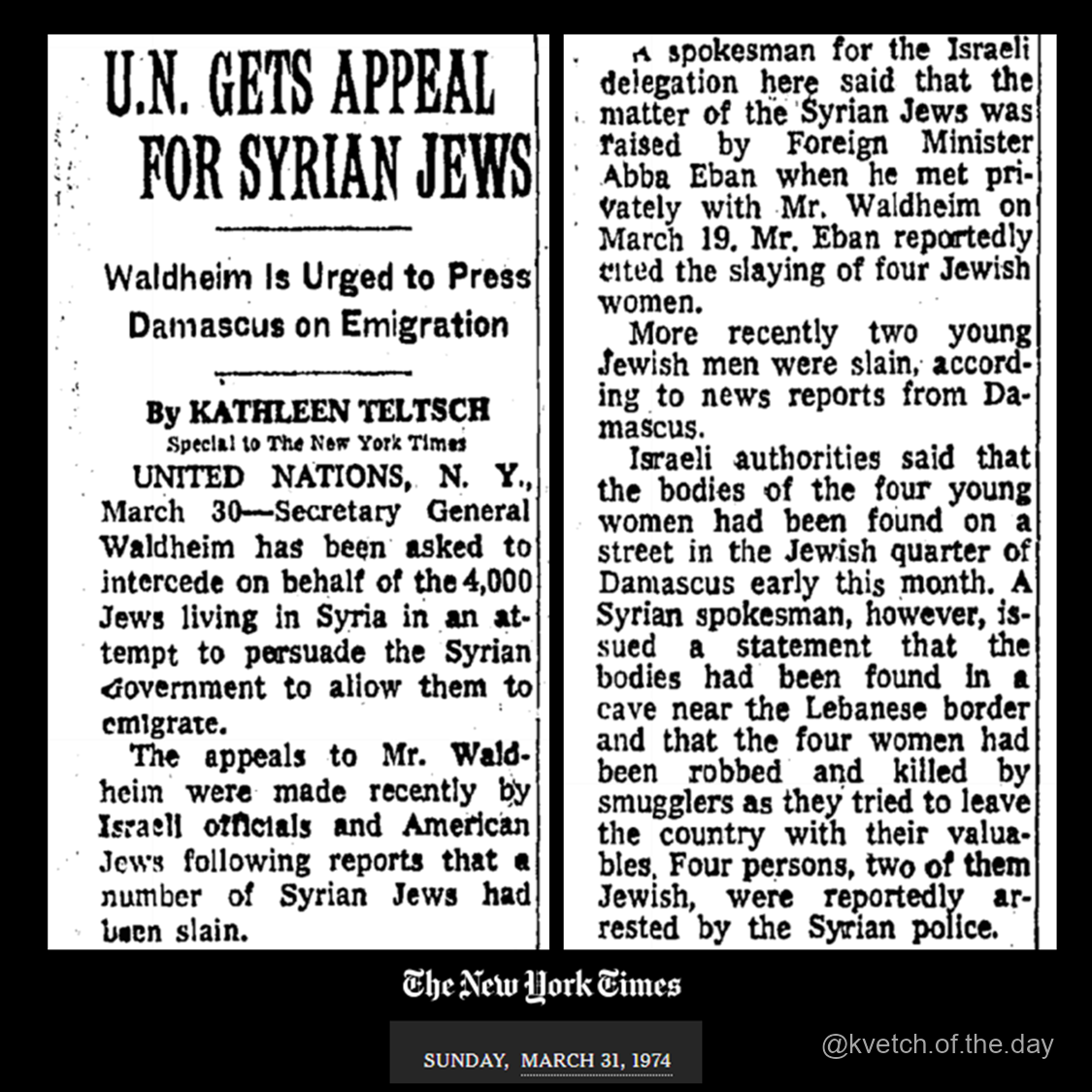 U.N. GETS APPEAL FOR SYRIAN JEWS

Waldheim Is Urged to Press Damascus on Emigration

By KATHLEEN TELTSCH
Special to The New York Times

UNITED NATIONS, N. Y., March 30—Secretary General Waldheim has been asked to intercede on behalf of the 4,000 Jews living in Syria in an attempt to persuade the Syrian Government to allow them to emigrate.

The appeals to Mr. Waldheim were made recently by Israeli officials and American Jews following reports that a number of Syrian Jews had been slain.

A spokesman for the Israeli delegation here said that the matter of the Syrian Jews was raised by Foreign Minister Abba Eban when he met privately with Mr. Waldheim on March 19. Mr. Eban reportedly cited the slaying of four Jewish women.

More recently two young Jewish men were slain, according to news reports from Damascus.

Israeli authorities said that the bodies of the four young women had been found on a street in the Jewish quarter of Damascus early this month. A Syrian spokesman, however, issued a statement that the bodies had been found in a cave near the Lebanese border and that the four women had been robbed and killed by smugglers as they tried to leave the country with their valuables. Four persons, two of them Jewish, were reportedly arrested by the Syrian police.

The New York Times

SUNDAY, MARCH 31, 1974

@kvetch.of.the.day